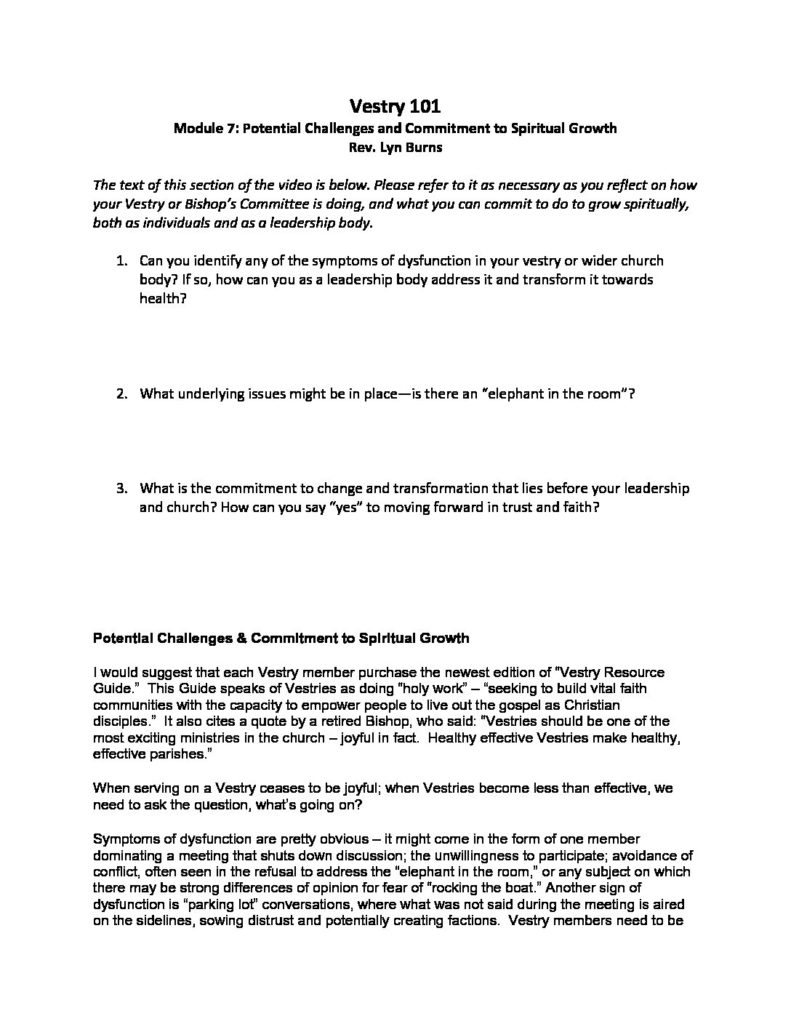 Vestry 101
Module 7: Potential Challenges and Commitment to Spiritual Growth
Rev. Lyn Burns

The text of this section of the video is below. Please refer to it as necessary as you reflect on how your Vestry or Bishop's Committee is doing, and what you can commit to do to grow spiritually, both as individuals and as a leadership body.

1. Can you identify any of the symptoms of dysfunction in your vestry or wider church body? If so, how can you as a leadership body address it and transform it towards health?

2. What underlying issues might be in place—is there an "elephant in the room"?

3. What is the commitment to change and transformation that lies before your leadership and church? How can you say "yes" to moving forward in trust and faith?

Potential Challenges & Commitment to Spiritual Growth

I would suggest that each Vestry member purchase the newest edition of "Vestry Resource Guide." This Guide speaks of Vestries as doing "holy work" – "seeking to build vital faith communities with the capacity to empower people to live out the gospel as Christian disciples." It also cites a quote by a retired Bishop, who said: "Vestries should be one of the most exciting ministries in the church – joyful in fact. Healthy effective Vestries make healthy, effective parishes."

When serving on a Vestry ceases to be joyful; when Vestries become less than effective, we need to ask the question, what's going on?

Symptoms of dysfunction are pretty obvious – it might come in the form of one member dominating a meeting that shuts down discussion; the unwillingness to participate; avoidance of conflict, often seen in the refusal to address the "elephant in the room," or any subject on which there may be strong differences of opinion for fear of "rocking the boat." Another sign of dysfunction is "parking lot" conversations, where what was not said during the meeting is aired on the sidelines, sowing distrust and potentially creating factions. Vestry members need to be